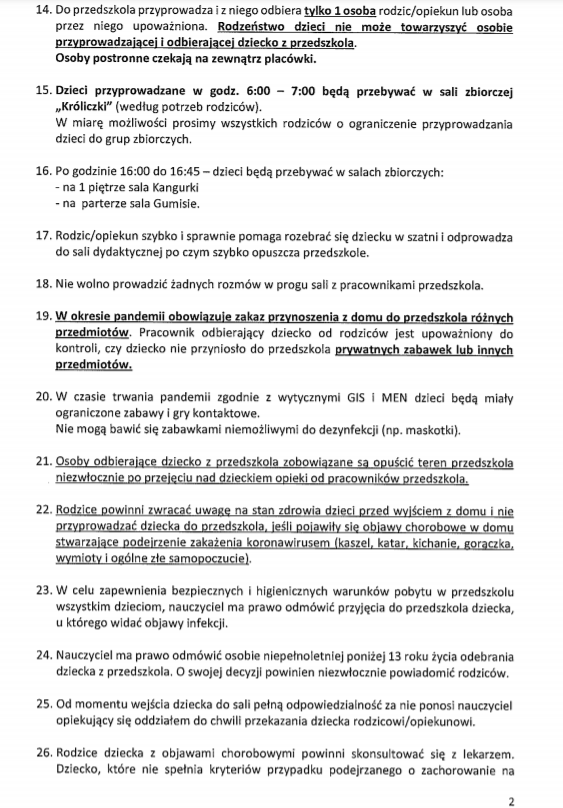 14. Do przedszkola przyprowadza i z niego odbiera tylko 1 osoba rodzic/opiekun lub osoba przez niego upoważniona. Rodzeństwo dzieci nie może towarzyszyć osobie przyprowadzającej i odbierającej dziecko z przedszkola.
Osoby postronne czekają na zewnątrz placówki.

15. Dzieci przyprowadzane w godz. 6:00 – 7:00 będą przebywać w sali zbiorczej „Króliczki" (według potrzeb rodziców).
W miarę możliwości prosimy wszystkich rodziców o ograniczenie przyprowadzania dzieci do grup zbiorczych.

16. Po godzinie 16:00 do 16:45 – dzieci będą przebywać w salach zbiorczych:
- na 1 piętrze sala Kangurki
- na parterze sala Gumisie.

17. Rodzic/opiekun szybko i sprawnie pomaga rozebrać się dziecku w szatni i odprowadza do sali dydaktycznej po czym szybko opuszcza przedszkole.

18. Nie wolno prowadzić żadnych rozmów w progu sali z pracownikami przedszkola.

19. W okresie pandemii obowiązuje zakaz przynoszenia z domu do przedszkola różnych przedmiotów. Pracownik odbierający dziecko od rodziców jest upoważniony do kontroli, czy dziecko nie przyniosło do przedszkola prywatnych zabawek lub innych przedmiotów.

20. W czasie trwania pandemii zgodnie z wytycznymi GIS i MEN dzieci będą miały ograniczone zabawy i gry kontaktowe.
Nie mogą bawić się zabawkami niemożliwymi do dezynfekcji (np. maskotki).

21. Osoby odbierające dziecko z przedszkola zobowiązane są opuścić teren przedszkola niezwłocznie po przejęciu nad dzieckiem opieki od pracowników przedszkola.

22. Rodzice powinni zwracać uwagę na stan zdrowia dzieci przed wyjściem z domu i nie przyprowadzać dziecka do przedszkola, jeśli pojawiły się objawy chorobowe w domu stwarzające podejrzenie zakażenia koronawirusem (kaszel, katar, kichanie, gorączka, wymioty i ogólne złe samopoczucie).

23. W celu zapewnienia bezpiecznych i higienicznych warunków pobytu w przedszkolu wszystkim dzieciom, nauczyciel ma prawo odmówić przyjęcia do przedszkola dziecka, u którego widać objawy infekcji.

24. Nauczyciel ma prawo odmówić osobie niepełnoletniej poniżej 13 roku życia odebrania dziecka z przedszkola. O swojej decyzji powinien niezwłocznie powiadomić rodziców.

25. Od momentu wejścia dziecka do sali pełną odpowiedzialność za nie ponosi nauczyciel opiekujący się oddziałem do chwili przekazania dziecka rodzicowi/opiekunowi.

26. Rodzice dziecka z objawami chorobowymi powinni skonsultować się z lekarzem. Dziecko, które nie spełnia kryteriów przypadku podejrzanego o zachorowanie na

2